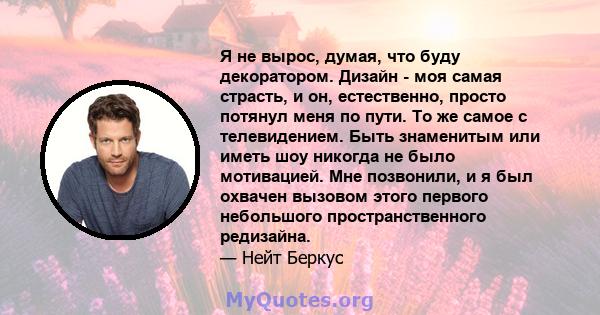 Я не вырос, думая, что буду декоратором. Дизайн - моя самая страсть, и он, естественно, просто потянул меня по пути. То же самое с телевидением. Быть знаменитым или иметь шоу никогда не было мотивацией. Мне позвонили, и я был охвачен вызовом этого первого небольшого пространственного редизайна.
— Нейт Беркус

MyQuotes.org